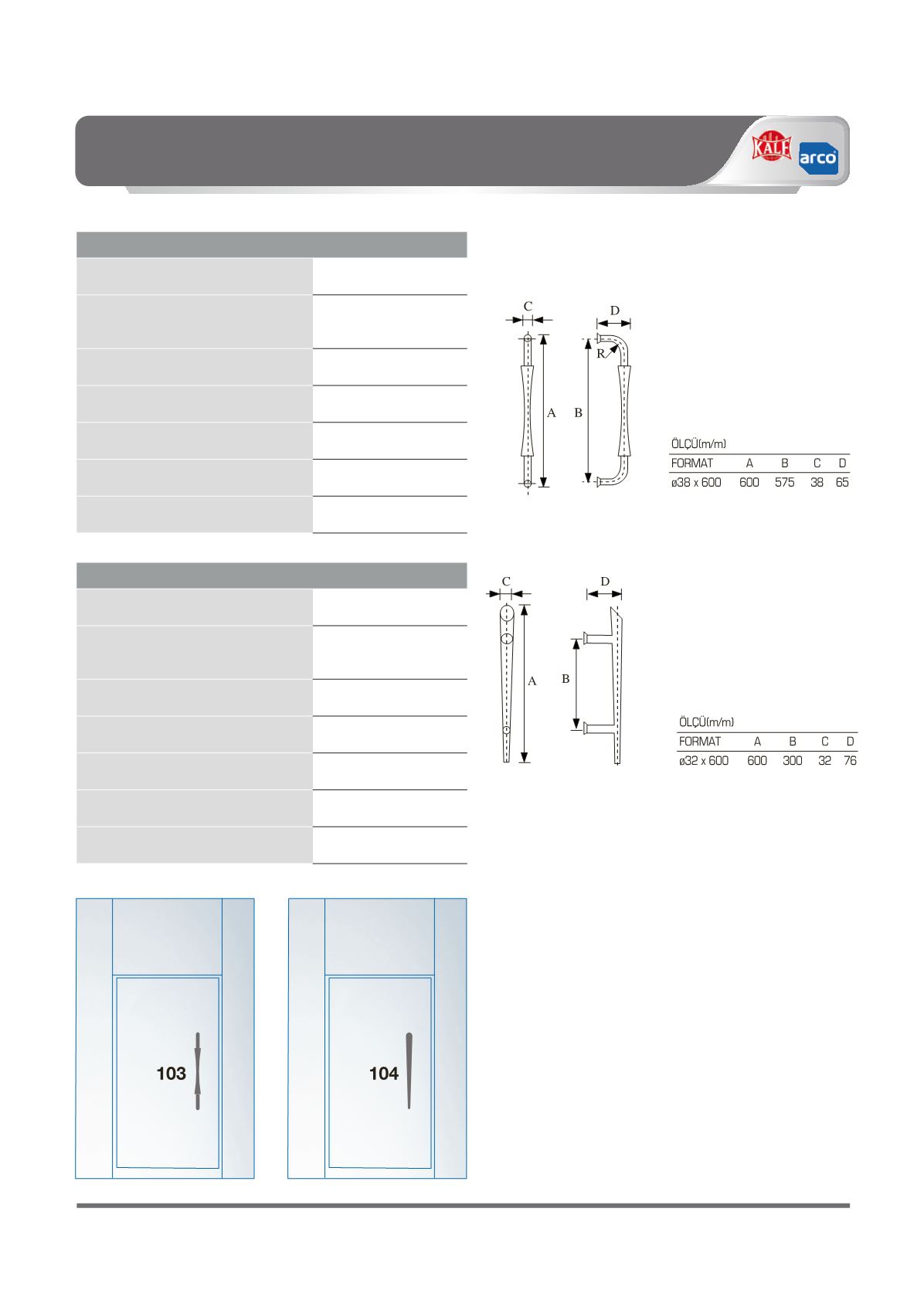 KALE arco

C
D
R
A
B

ÖLÇÜ(m/m)

| FORMAT | A | B | C | D |
|---|---|---|---|---|
| ø38 x 600 | 600 | 575 | 38 | 65 |

C
D
A
B

ÖLÇÜ(m/m)

| FORMAT | A | B | C | D |
|---|---|---|---|---|
| ø32 x 600 | 600 | 300 | 32 | 76 |

103

104